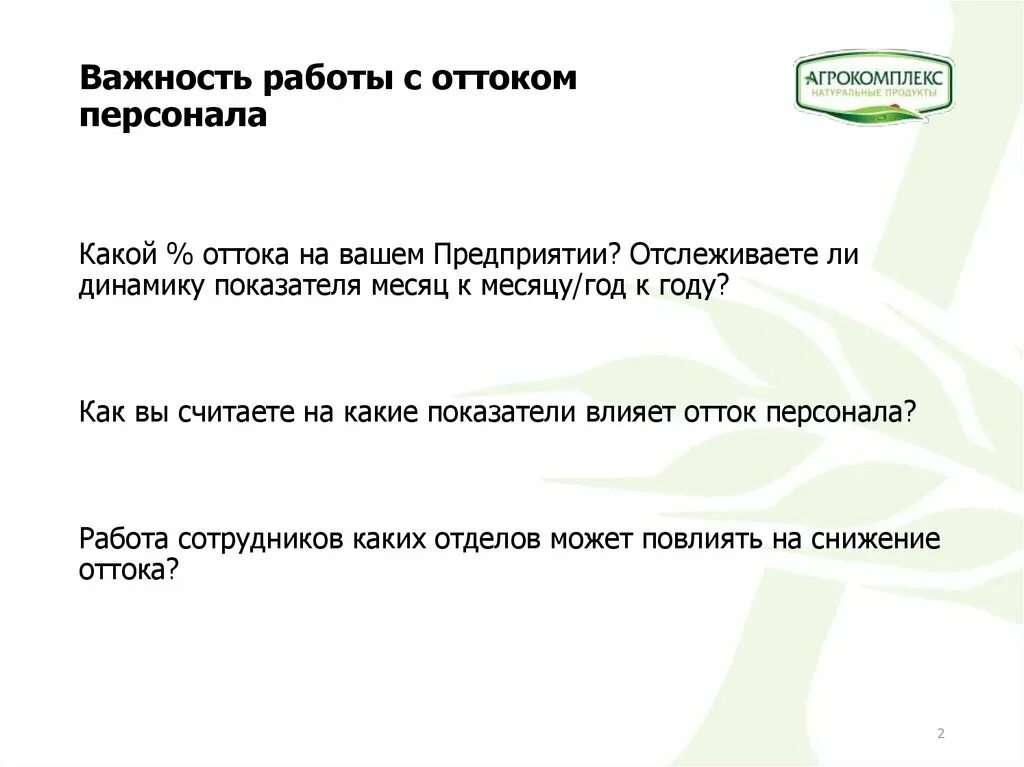 Важность работы с оттоком персонала

АГРОКОМПЛЕКС
НАТУРАЛЬНЫЕ ПРОДУКТЫ

Какой % оттока на вашем Предприятии? Отслеживаете ли динамику показателя месяц к месяцу/год к году?

Как вы считаете на какие показатели влияет отток персонала?

Работа сотрудников каких отделов может повлиять на снижение оттока?

2